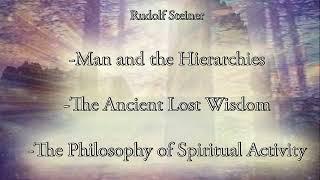 Rudolf Steiner

-Man and the Hierarchies

-The Ancient Lost Wisdom

-The Philosophy of Spiritual Activity